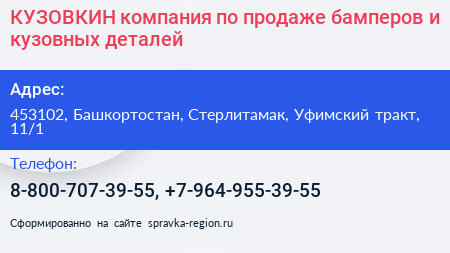 КУЗОВКИН компания по продаже бамперов и кузовных деталей

Адрес:

453102, Башкортостан, Стерлитамак, Уфимский тракт, 11/1

Телефон:

8-800-707-39-55, +7-964-955-39-55

Сформированно на сайте spravka-region.ru